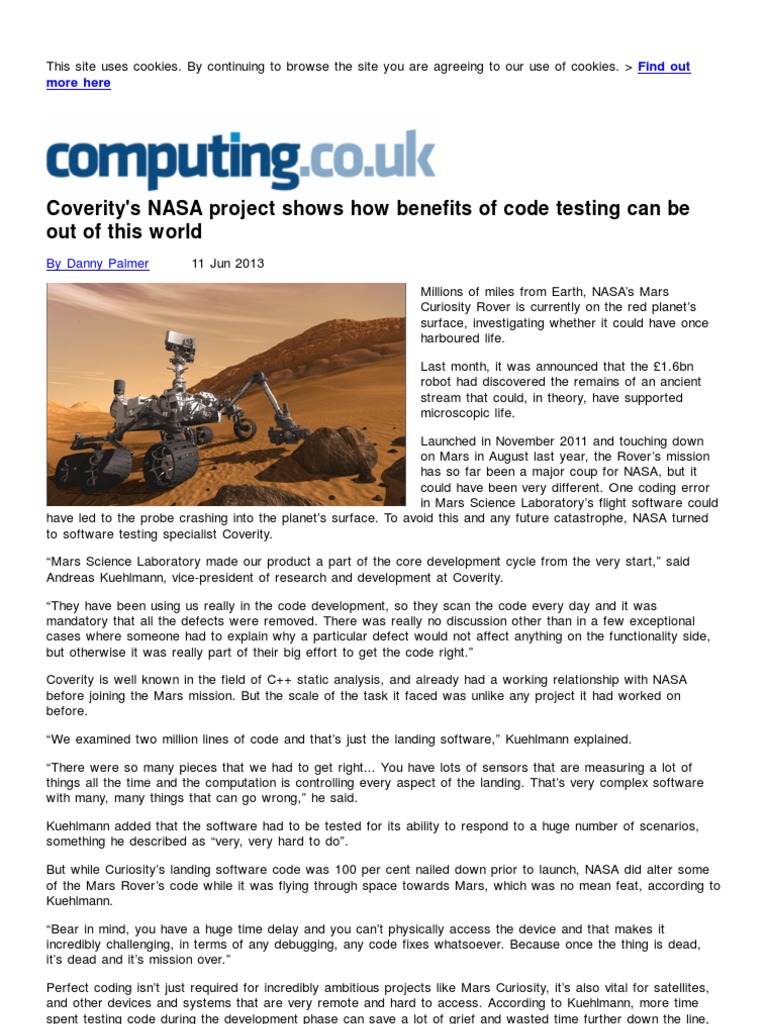 This site uses cookies. By continuing to browse the site you are agreeing to our use of cookies. > Find out more here

computing.co.uk

Coverity's NASA project shows how benefits of code testing can be out of this world

By Danny Palmer 11 Jun 2013

Millions of miles from Earth, NASA's Mars Curiosity Rover is currently on the red planet's surface, investigating whether it could have once harboured life.

Last month, it was announced that the £1.6bn robot had discovered the remains of an ancient stream that could, in theory, have supported microscopic life.

Launched in November 2011 and touching down on Mars in August last year, the Rover's mission has so far been a major coup for NASA, but it could have been very different. One coding error in Mars Science Laboratory's flight software could have led to the probe crashing into the planet's surface. To avoid this and any future catastrophe, NASA turned to software testing specialist Coverity.

"Mars Science Laboratory made our product a part of the core development cycle from the very start," said Andreas Kuehlmann, vice-president of research and development at Coverity.

"They have been using us really in the code development, so they scan the code every day and it was mandatory that all the defects were removed. There was really no discussion other than in a few exceptional cases where someone had to explain why a particular defect would not affect anything on the functionality side, but otherwise it was really part of their big effort to get the code right."

Coverity is well known in the field of C++ static analysis, and already had a working relationship with NASA before joining the Mars mission. But the scale of the task it faced was unlike any project it had worked on before.

"We examined two million lines of code and that's just the landing software," Kuehlmann explained.

"There were so many pieces that we had to get right... You have lots of sensors that are measuring a lot of things all the time and the computation is controlling every aspect of the landing. That's very complex software with many, many things that can go wrong," he said.

Kuehlmann added that the software had to be tested for its ability to respond to a huge number of scenarios, something he described as "very, very hard to do".

But while Curiosity's landing software code was 100 per cent nailed down prior to launch, NASA did alter some of the Mars Rover's code while it was flying through space towards Mars, which was no mean feat, according to Kuehlmann.

"Bear in mind, you have a huge time delay and you can't physically access the device and that makes it incredibly challenging, in terms of any debugging, any code fixes whatsoever. Because once the thing is dead, it's dead and it's mission over."

Perfect coding isn't just required for incredibly ambitious projects like Mars Curiosity, it's also vital for satellites, and other devices and systems that are very remote and hard to access. According to Kuehlmann, more time spent testing code during the development phase can save a lot of grief and wasted time further down the line,